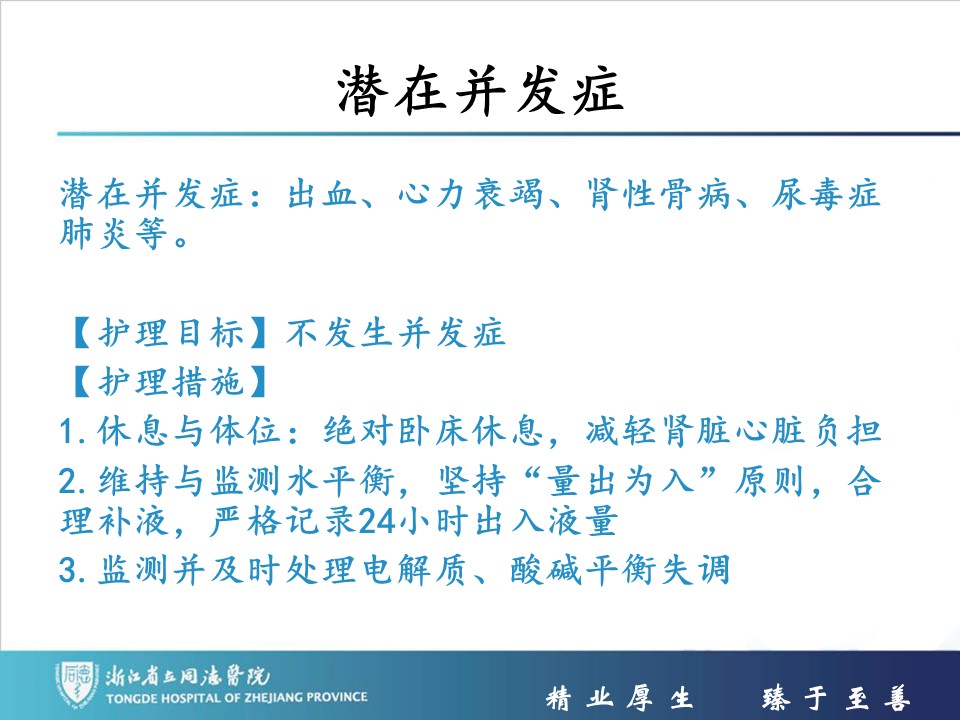 潜在并发症

潜在并发症：出血、心力衰竭、肾性骨病、尿毒症肺炎等。

【护理目标】不发生并发症
【护理措施】
1.休息与体位：绝对卧床休息，减轻肾脏心脏负担
2.维持与监测水平衡，坚持“量出为入”原则，合理补液，严格记录24小时出入液量
3.监测并及时处理电解质、酸碱平衡失调

浙江省立同德医院
TONGDE HOSPITAL OF ZHEJIANG PROVINCE
精业厚生 臻于至善